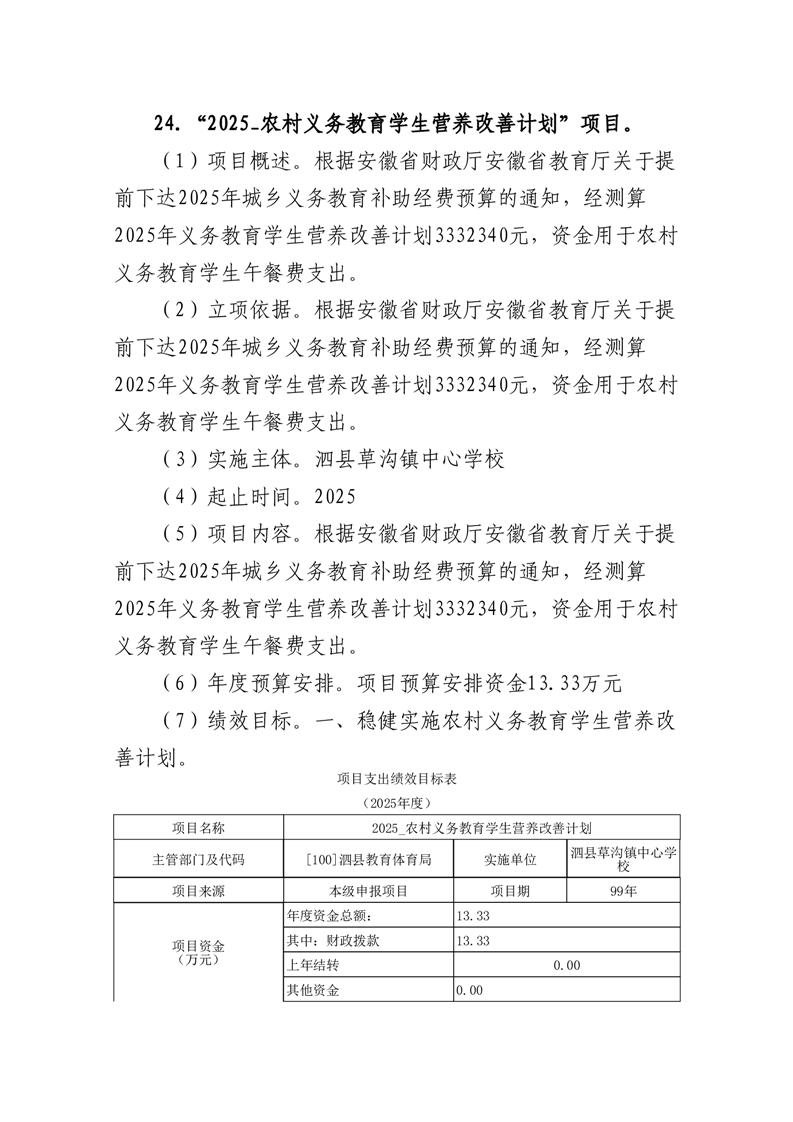 24. “2025_农村义务教育学生营养改善计划”项目。

（1）项目概述。根据安徽省财政厅安徽省教育厅关于提前下达2025年城乡义务教育补助经费预算的通知，经测算2025年义务教育学生营养改善计划3332340元，资金用于农村义务教育学生午餐费支出。

（2）立项依据。根据安徽省财政厅安徽省教育厅关于提前下达2025年城乡义务教育补助经费预算的通知，经测算2025年义务教育学生营养改善计划3332340元，资金用于农村义务教育学生午餐费支出。

（3）实施主体。泗县草沟镇中心学校

（4）起止时间。2025

（5）项目内容。根据安徽省财政厅安徽省教育厅关于提前下达2025年城乡义务教育补助经费预算的通知，经测算2025年义务教育学生营养改善计划3332340元，资金用于农村义务教育学生午餐费支出。

（6）年度预算安排。项目预算安排资金13.33万元

（7）绩效目标。一、稳健实施农村义务教育学生营养改善计划。

项目支出绩效目标表

（2025年度）

| 项目名称 | 2025_农村义务教育学生营养改善计划 | | |
|---|---|---|---|
| 主管部门及代码 | [100]泗县教育体育局 | 实施单位 | 泗县草沟镇中心学校 |
| 项目来源 | 本级申报项目 | 项目期 | 99年 |
| 项目资金（万元） | 年度资金总额： | 13.33 | |
| | 其中：财政拨款 | 13.33 | |
| | 上年结转 | 0.00 | |
| | 其他资金 | 0.00 | |